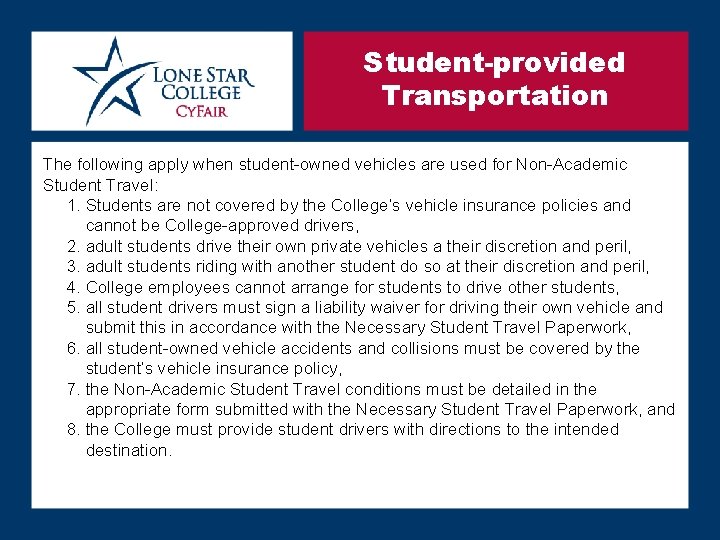 LONE STAR COLLEGE
CYFAIR

Student-provided Transportation

The following apply when student-owned vehicles are used for Non-Academic Student Travel:
1. Students are not covered by the College's vehicle insurance policies and cannot be College-approved drivers,
2. adult students drive their own private vehicles a their discretion and peril,
3. adult students riding with another student do so at their discretion and peril,
4. College employees cannot arrange for students to drive other students,
5. all student drivers must sign a liability waiver for driving their own vehicle and submit this in accordance with the Necessary Student Travel Paperwork,
6. all student-owned vehicle accidents and collisions must be covered by the student's vehicle insurance policy,
7. the Non-Academic Student Travel conditions must be detailed in the appropriate form submitted with the Necessary Student Travel Paperwork, and
8. the College must provide student drivers with directions to the intended destination.